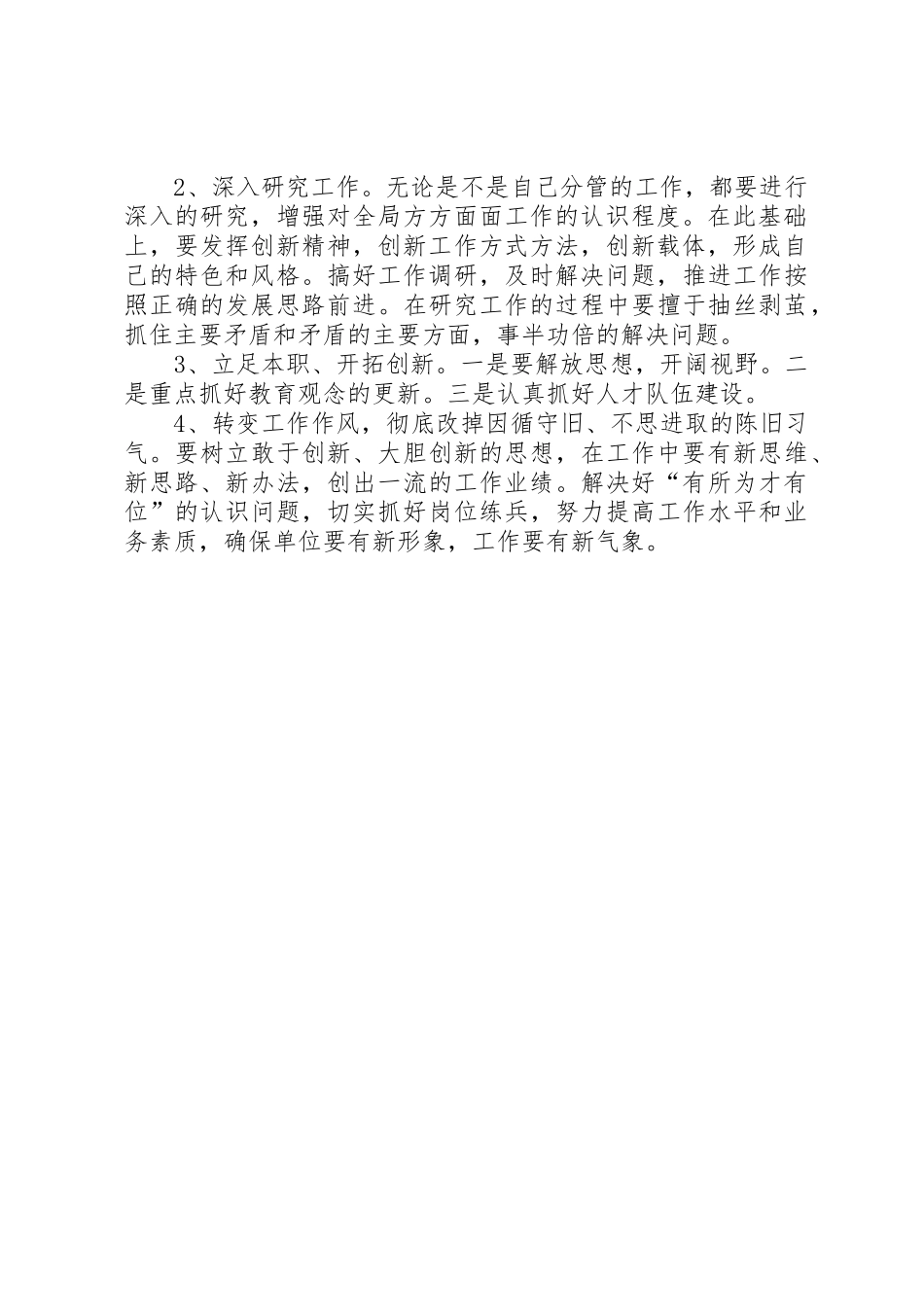 2、深入研究工作。无论是不是自己分管的工作，都要进行深入的研究，增强对全局方方面面工作的认识程度。在此基础上，要发挥创新精神，创新工作方式方法，创新载体，形成自己的特色和风格。搞好工作调研，及时解决问题，推进工作按照正确的发展思路前进。在研究工作的过程中要擅于抽丝剥茧，抓住主要矛盾和矛盾的主要方面，事半功倍的解决问题。

3、立足本职、开拓创新。一是要解放思想，开阔视野。二是重点抓好教育观念的更新。三是认真抓好人才队伍建设。

4、转变工作作风，彻底改掉因循守旧、不思进取的陈旧习气。要树立敢于创新、大胆创新的思想，在工作中要有新思维、新思路、新办法，创出一流的工作业绩。解决好“有所为才有位”的认识问题，切实抓好岗位练兵，努力提高工作水平和业务素质，确保单位要有新形象，工作要有新气象。